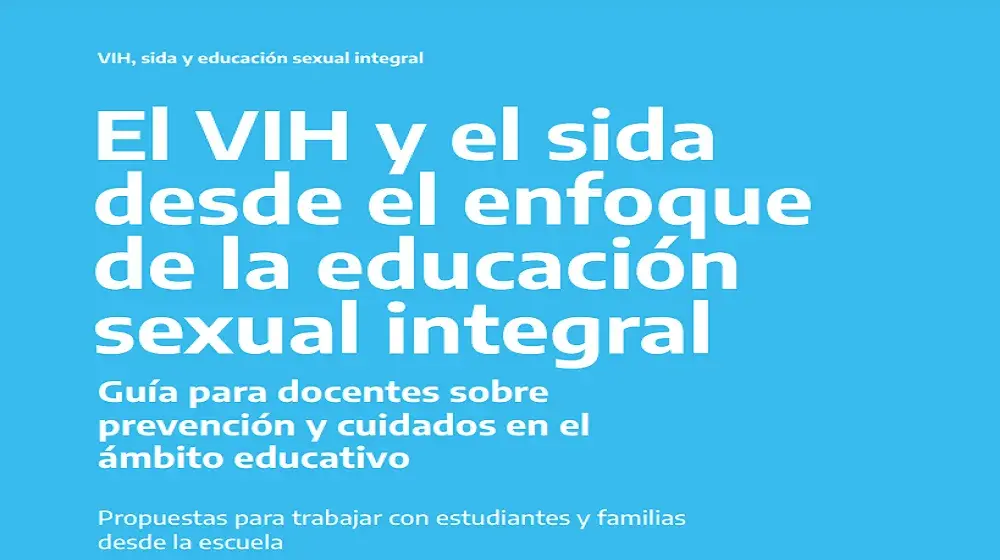 VIH, sida y educación sexual integral

El VIH y el sida desde el enfoque de la educación sexual integral

Guía para docentes sobre prevención y cuidados en el ámbito educativo

Propuestas para trabajar con estudiantes y familias desde la escuela